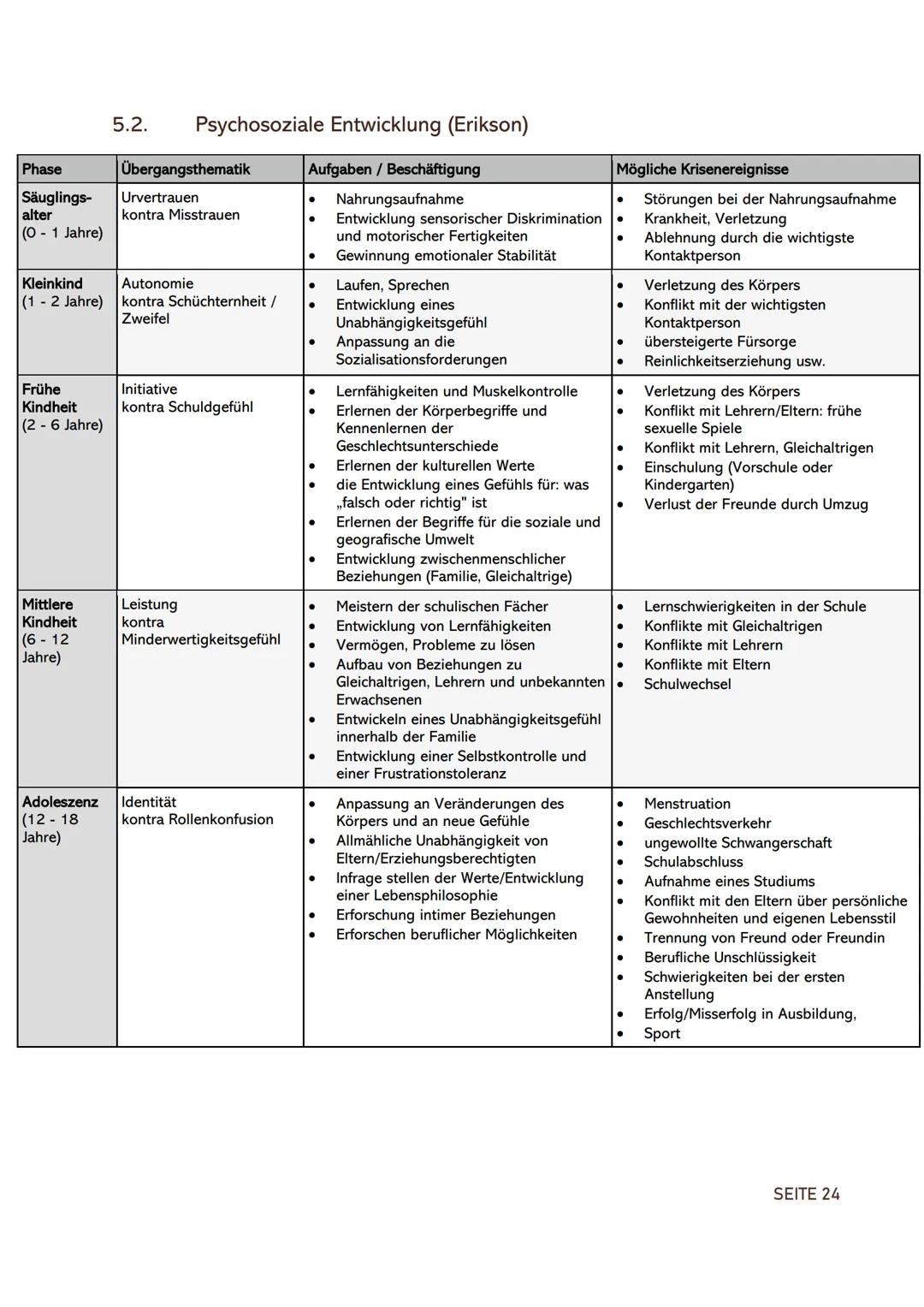 5.2. Psychosoziale Entwicklung (Erikson)

| Phase | Übergangsthematik | Aufgaben / Beschäftigung | Mögliche Krisenereignisse |
|---|---|---|---|
| Säuglingsalter (0 - 1 Jahre) | Urvertrauen kontra Misstrauen | • Nahrungsaufnahme • Entwicklung sensorischer Diskrimination und motorischer Fertigkeiten • Gewinnung emotionaler Stabilität | • Störungen bei der Nahrungsaufnahme • Krankheit, Verletzung • Ablehnung durch die wichtigste Kontaktperson |
| Kleinkind (1 - 2 Jahre) | Autonomie kontra Schüchternheit / Zweifel | • Laufen, Sprechen • Entwicklung eines Unabhängigkeitsgefühl • Anpassung an die Sozialisationsforderungen | • Verletzung des Körpers • Konflikt mit der wichtigsten Kontaktperson • übersteigerte Fürsorge • Reinlichkeitserziehung usw. |
| Frühe Kindheit (2 - 6 Jahre) | Initiative kontra Schuldgefühl | • Lernfähigkeiten und Muskelkontrolle • Erlernen der Körperbegriffe und Kennenlernen der Geschlechtsunterschiede • Erlernen der kulturellen Werte • die Entwicklung eines Gefühls für: was „falsch oder richtig" ist • Erlernen der Begriffe für die soziale und geografische Umwelt • Entwicklung zwischenmenschlicher Beziehungen (Familie, Gleichaltrige) | • Verletzung des Körpers • Konflikt mit Lehrern/Eltern: frühe sexuelle Spiele • Konflikt mit Lehrern, Gleichaltrigen • Einschulung (Vorschule oder Kindergarten) • Verlust der Freunde durch Umzug |
| Mittlere Kindheit (6 - 12 Jahre) | Leistung kontra Minderwertigkeitsgefühl | • Meistern der schulischen Fächer • Entwicklung von Lernfähigkeiten • Vermögen, Probleme zu lösen • Aufbau von Beziehungen zu Gleichaltrigen, Lehrern und unbekannten Erwachsenen • Entwickeln eines Unabhängigkeitsgefühl innerhalb der Familie • Entwicklung einer Selbstkontrolle und einer Frustrationstoleranz | • Lernschwierigkeiten in der Schule • Konflikte mit Gleichaltrigen • Konflikte mit Lehrern • Konflikte mit Eltern • Schulwechsel |
| Adoleszenz (12 - 18 Jahre) | Identität kontra Rollenkonfusion | • Anpassung an Veränderungen des Körpers und an neue Gefühle • Allmähliche Unabhängigkeit von Eltern/Erziehungsberechtigten • Infrage stellen der Werte/Entwicklung einer Lebensphilosophie • Erforschung intimer Beziehungen • Erforschen beruflicher Möglichkeiten | • Menstruation • Geschlechtsverkehr • ungewollte Schwangerschaft • Schulabschluss • Aufnahme eines Studiums • Konflikt mit den Eltern über persönliche Gewohnheiten und eigenen Lebensstil • Trennung von Freund oder Freundin • Berufliche Unschlüssigkeit • Schwierigkeiten bei der ersten Anstellung • Erfolg/Misserfolg in Ausbildung, • Sport |

SEITE 24